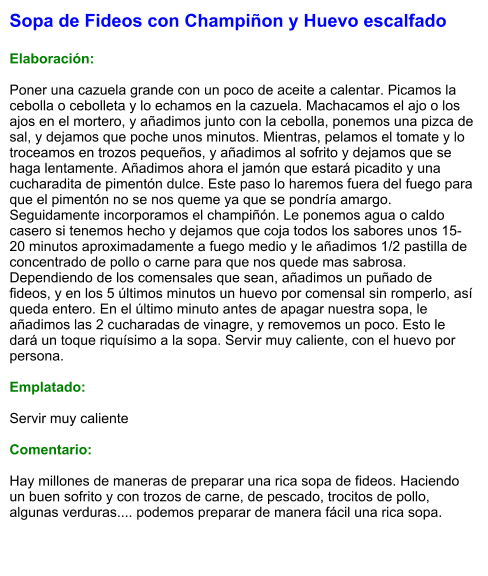 Sopa de Fideos con Champiñon y Huevo escalfado

Elaboración:

Poner una cazuela grande con un poco de aceite a calentar. Picamos la cebolla o cebolleta y lo echamos en la cazuela. Machacamos el ajo o los ajos en el mortero, y añadimos junto con la cebolla, ponemos una pizca de sal, y dejamos que poche unos minutos. Mientras, pelamos el tomate y lo troceamos en trozos pequeños, y añadimos al sofrito y dejamos que se haga lentamente. Añadimos ahora el jamón que estará picadito y una cucharadita de pimentón dulce. Este paso lo haremos fuera del fuego para que el pimentón no se nos queme ya que se pondría amargo. Seguidamente incorporamos el champiñón. Le ponemos agua o caldo casero si tenemos hecho y dejamos que coja todos los sabores unos 15-20 minutos aproximadamente a fuego medio y le añadimos 1/2 pastilla de concentrado de pollo o carne para que nos quede mas sabrosa. Dependiendo de los comensales que sean, añadimos un puñado de fideos, y en los 5 últimos minutos un huevo por comensal sin romperlo, así queda entero. En el último minuto antes de apagar nuestra sopa, le añadimos las 2 cucharadas de vinagre, y removemos un poco. Esto le dará un toque riquísimo a la sopa. Servir muy caliente, con el huevo por persona.

Emplatado:

Servir muy caliente

Comentario:

Hay millones de maneras de preparar una rica sopa de fideos. Haciendo un buen sofrito y con trozos de carne, de pescado, trocitos de pollo, algunas verduras.... podemos preparar de manera fácil una rica sopa.